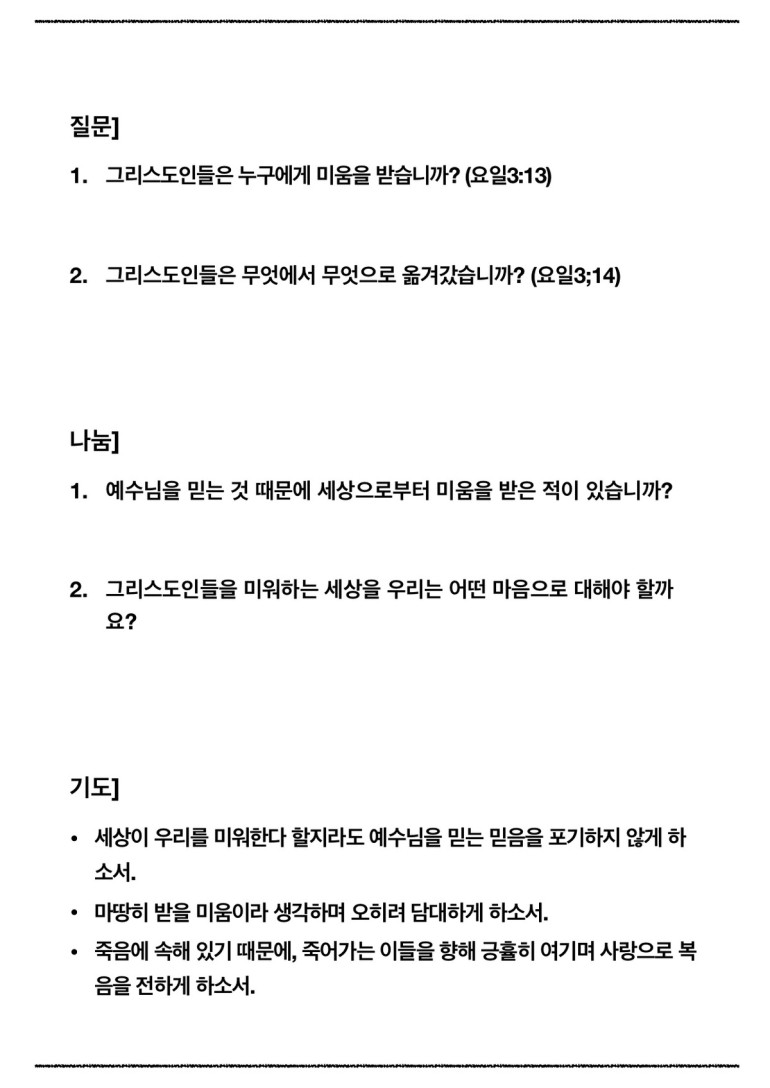 질문]

1. 그리스도인들은 누구에게 미움을 받습니까? (요일3:13)

2. 그리스도인들은 무엇에서 무엇으로 옮겨갔습니까? (요일3;14)

나눔]

1. 예수님을 믿는 것 때문에 세상으로부터 미움을 받은 적이 있습니까?

2. 그리스도인들을 미워하는 세상을 우리는 어떤 마음으로 대해야 할까요?

기도]

• 세상이 우리를 미워한다 할지라도 예수님을 믿는 믿음을 포기하지 않게 하소서.
• 마땅히 받을 미움이라 생각하며 오히려 담대하게 하소서.
• 죽음에 속해 있기 때문에, 죽어가는 이들을 향해 긍휼히 여기며 사랑으로 복음을 전하게 하소서.